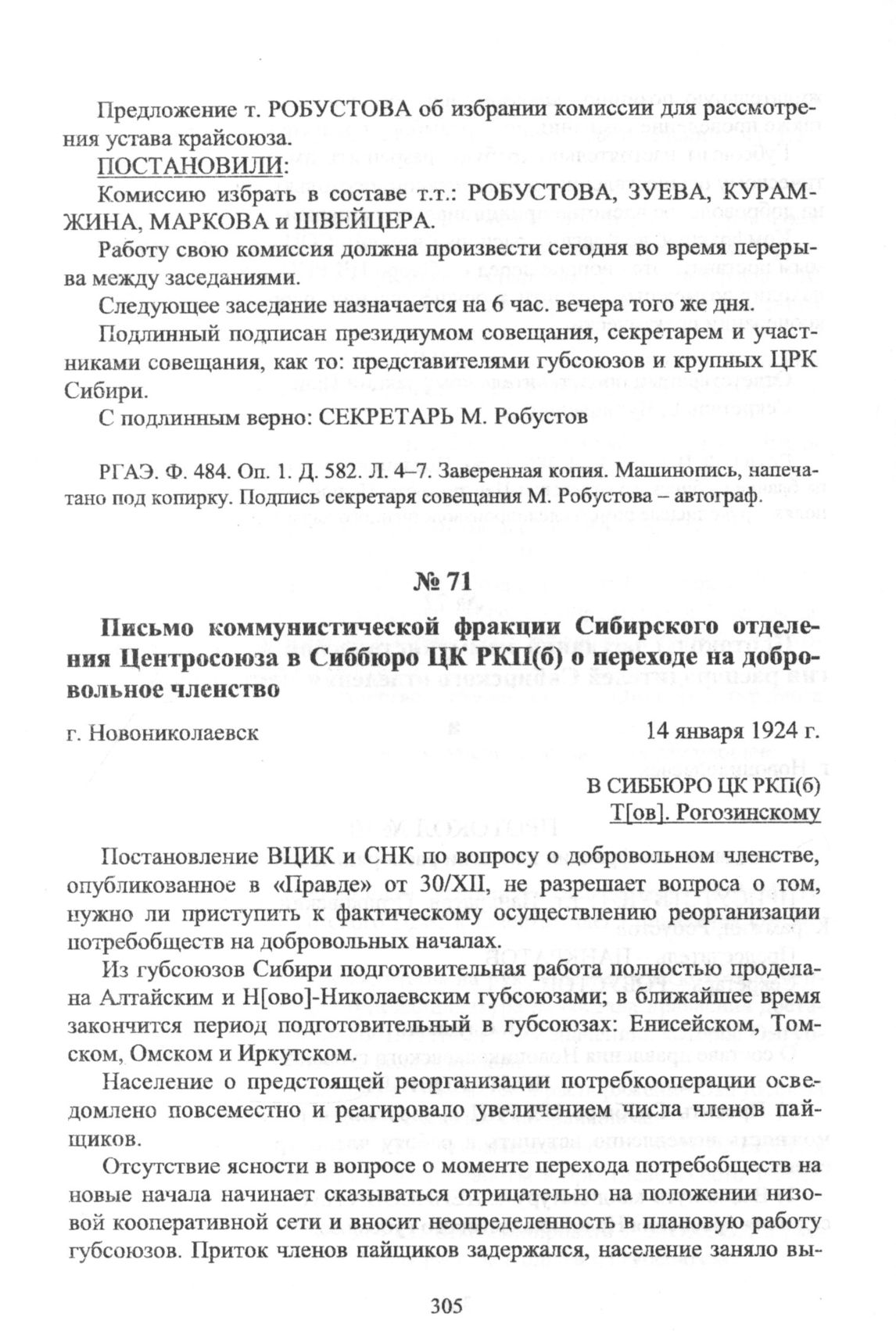 Предложение т. РОБУСТОВА об избрании комиссии для рассмотрения устава крайсоюза.

ПОСТАНОВИЛИ:

Комиссию избрать в составе т.т.: РОБУСТОВА, ЗУЕВА, КУРАМЖИНА, МАРКОВА и ШВЕЙЦЕРА.

Работу свою комиссия должна произвести сегодня во время перерыва между заседаниями.

Следующее заседание назначается на 6 час. вечера того же дня.

Подлинный подписан президиумом совещания, секретарем и участниками совещания, как то: представителями губсоюзов и крупных ЦРК Сибири.

С подлинным верно: СЕКРЕТАРЬ М. Робустов

РГАЭ. Ф. 484. Оп. 1. Д. 582. Л. 4–7. Заверенная копия. Машинопись, напечатано под копирку. Подпись секретаря совещания М. Робустова – автограф.

№ 71

Письмо коммунистической фракции Сибирского отделения Центросоюза в Сиббюро ЦК РКП(б) о переходе на добровольное членство

г. Новониколаевск

14 января 1924 г.

В СИББЮРО ЦК РКП(б)
Т[ов]. Рогозинскому

Постановление ВЦИК и СНК по вопросу о добровольном членстве, опубликованное в «Правде» от 30/XII, не разрешает вопроса о том, нужно ли приступить к фактическому осуществлению реорганизации потребобществ на добровольных началах.

Из губсоюзов Сибири подготовительная работа полностью проделана Алтайским и Н[ово]-Николаевским губсоюзами; в ближайшее время закончится период подготовительный в губсоюзах: Енисейском, Томском, Омском и Иркутском.

Население о предстоящей реорганизации потребкооперации осведомлено повсеместно и реагировало увеличением числа членов пайщиков.

Отсутствие ясности в вопросе о моменте перехода потребобществ на новые начала начинает сказываться отрицательно на положении низовой кооперативной сети и вносит неопределенность в плановую работу губсоюзов. Приток членов пайщиков задержался, население заняло вы-

305